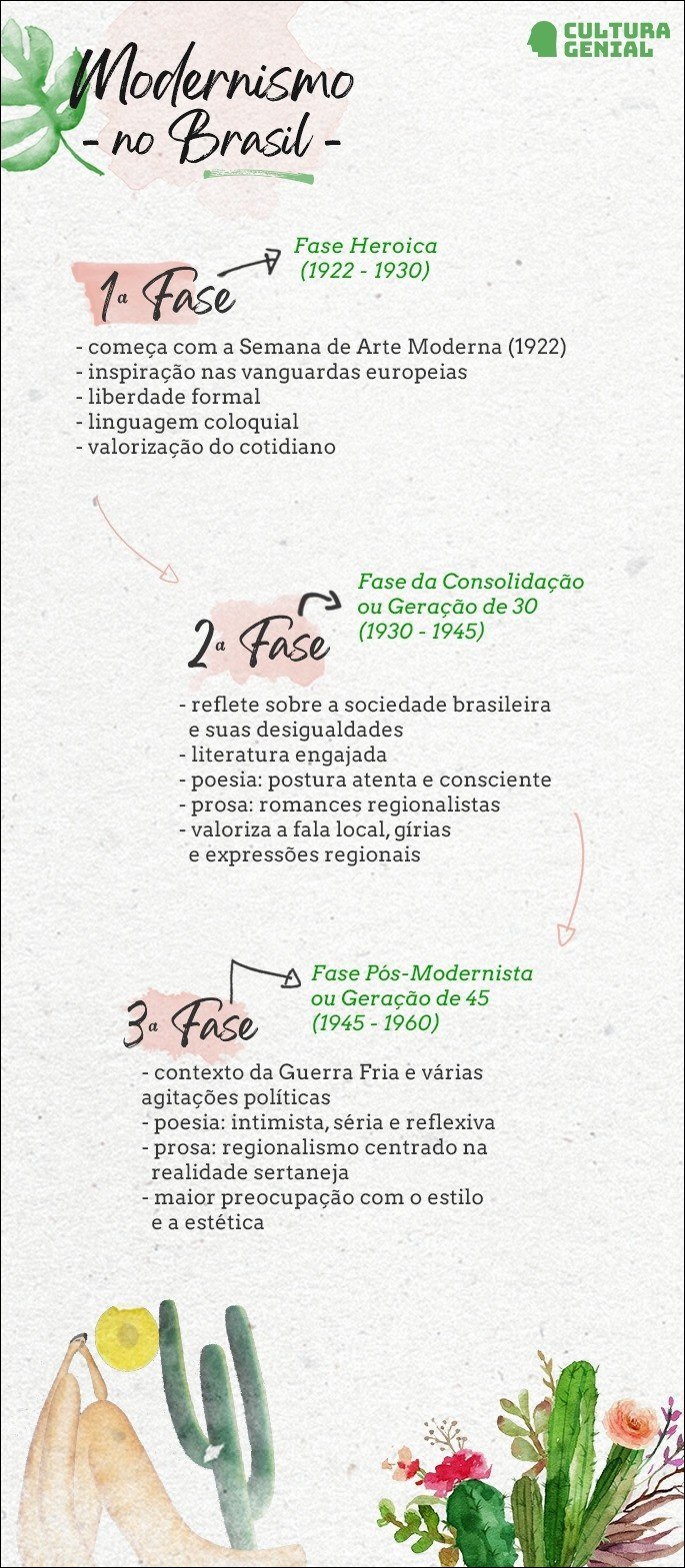 CULTURA GENIAL

Modernismo
- no Brasil -

1ª Fase
Fase Heroica
(1922 - 1930)

- começa com a Semana de Arte Moderna (1922)
- inspiração nas vanguardas europeias
- liberdade formal
- linguagem coloquial
- valorização do cotidiano

2ª Fase
Fase da Consolidação
ou Geração de 30
(1930 - 1945)

- reflete sobre a sociedade brasileira e suas desigualdades
- literatura engajada
- poesia: postura atenta e consciente
- prosa: romances regionalistas
- valoriza a fala local, gírias e expressões regionais

3ª Fase
Fase Pós-Modernista
ou Geração de 45
(1945 - 1960)

- contexto da Guerra Fria e várias agitações políticas
- poesia: intimista, séria e reflexiva
- prosa: regionalismo centrado na realidade sertaneja
- maior preocupação com o estilo e a estética